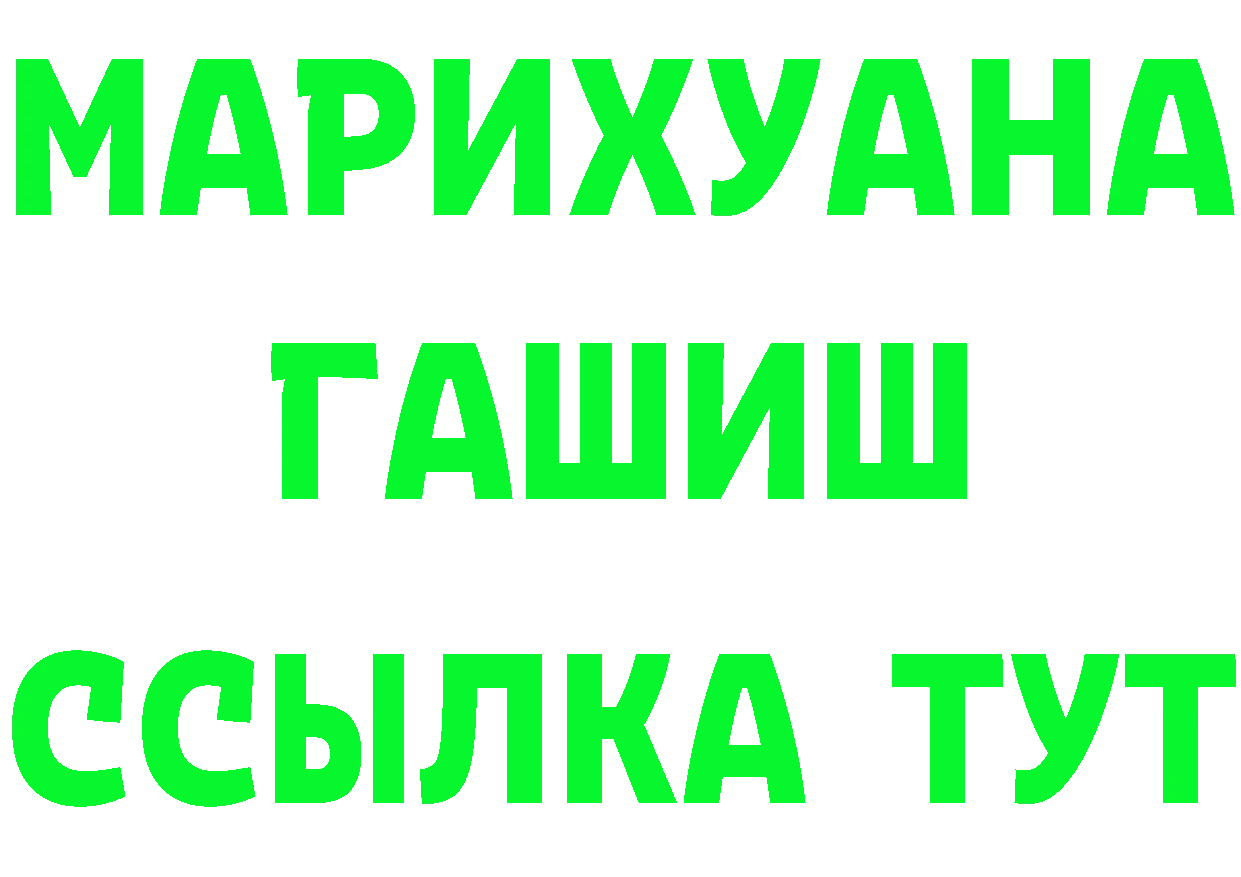 МАРИХУАНА
ГАШИШ
ССЫЛКА ТУТ